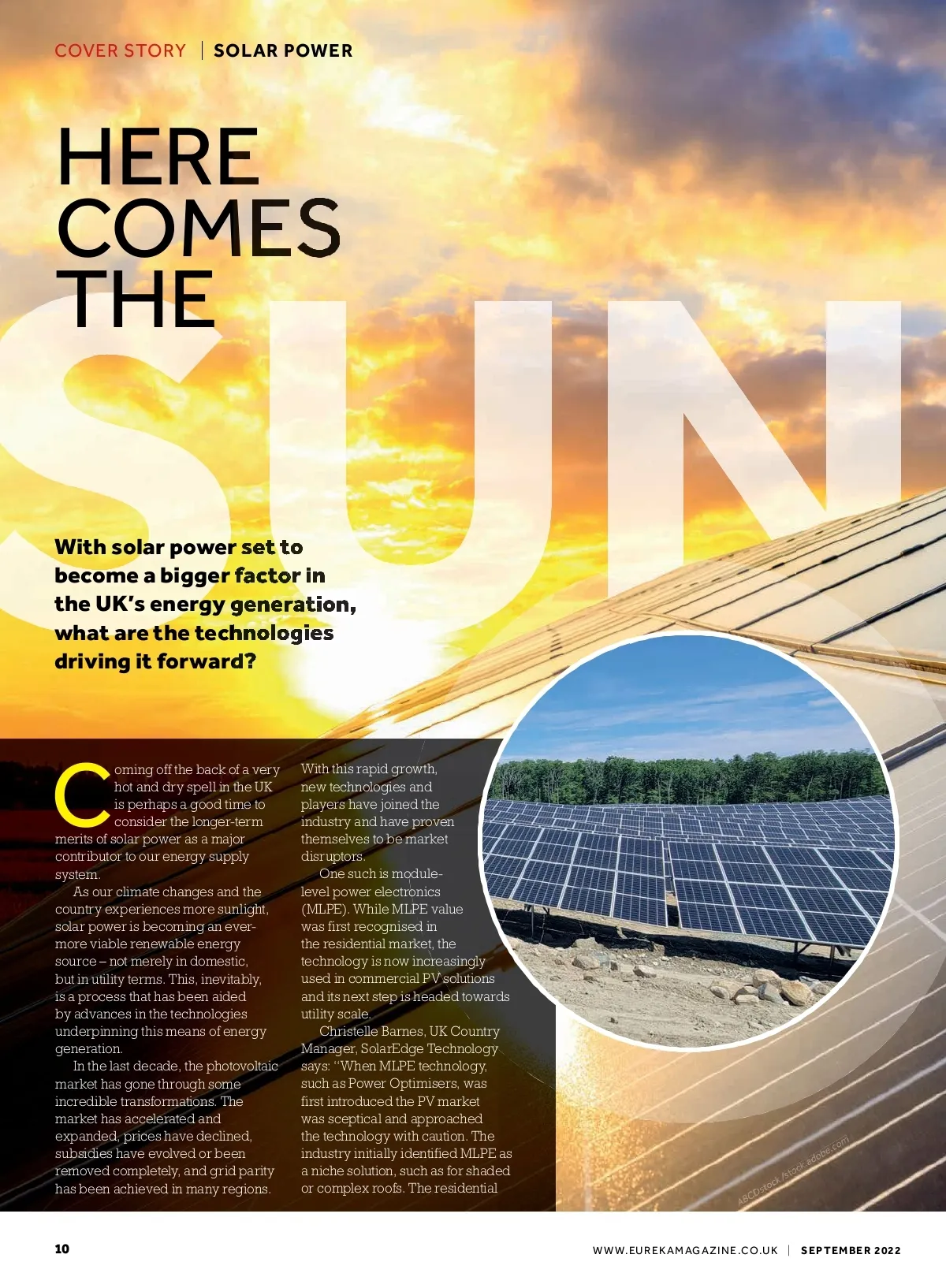 COVER STORY | SOLAR POWER

HERE COMES THE SUN

With solar power set to become a bigger factor in the UK's energy generation, what are the technologies driving it forward?

Coming off the back of a very hot and dry spell in the UK is perhaps a good time to consider the longer-term merits of solar power as a major contributor to our energy supply system.

As our climate changes and the country experiences more sunlight, solar power is becoming an ever-more viable renewable energy source – not merely in domestic, but in utility terms. This, inevitably, is a process that has been aided by advances in the technologies underpinning this means of energy generation.

In the last decade, the photovoltaic market has gone through some incredible transformations. The market has accelerated and expanded, prices have declined, subsidies have evolved or been removed completely, and grid parity has been achieved in many regions.

With this rapid growth, new technologies and players have joined the industry and have proven themselves to be market disruptors.

One such is module-level power electronics (MLPE). While MLPE value was first recognised in the residential market, the technology is now increasingly used in commercial PV solutions and its next step is headed towards utility scale.

Christelle Barnes, UK Country Manager, SolarEdge Technology says: "When MLPE technology, such as Power Optimisers, was first introduced the PV market was sceptical and approached the technology with caution. The industry initially identified MLPE as a niche solution, such as for shaded or complex roofs. The residential

ABCDstock /stock.adobe.com

10

WWW.EUREKAMAGAZINE.CO.UK | SEPTEMBER 2022